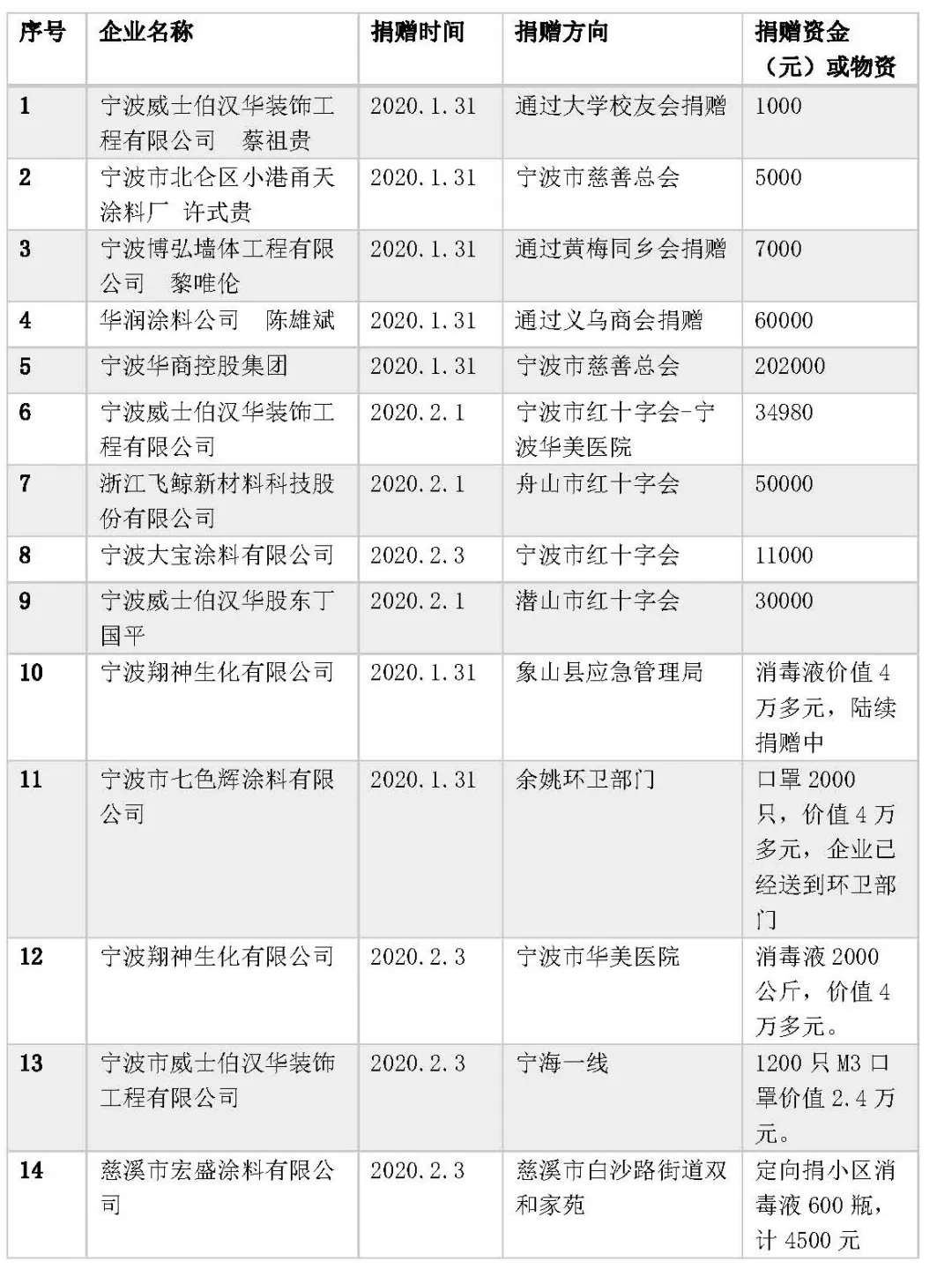 | 序号 | 企业名称 | 捐赠时间 | 捐赠方向 | 捐赠资金（元）或物资 |
|---|---|---|---|---|
| 1 | 宁波威士伯汉华装饰工程有限公司　蔡祖贵 | 2020.1.31 | 通过大学校友会捐赠 | 1000 |
| 2 | 宁波市北仑区小港甬天涂料厂　许式贵 | 2020.1.31 | 宁波市慈善总会 | 5000 |
| 3 | 宁波博弘墙体工程有限公司　黎唯伦 | 2020.1.31 | 通过黄梅同乡会捐赠 | 7000 |
| 4 | 华润涂料公司　陈雄斌 | 2020.1.31 | 通过义乌商会捐赠 | 60000 |
| 5 | 宁波华商控股集团 | 2020.1.31 | 宁波市慈善总会 | 202000 |
| 6 | 宁波威士伯汉华装饰工程有限公司 | 2020.2.1 | 宁波市红十字会-宁波华美医院 | 34980 |
| 7 | 浙江飞鲸新材料科技股份有限公司 | 2020.2.1 | 舟山市红十字会 | 50000 |
| 8 | 宁波大宝涂料有限公司 | 2020.2.3 | 宁波市红十字会 | 11000 |
| 9 | 宁波威士伯汉华股东丁国平 | 2020.2.1 | 潜山市红十字会 | 30000 |
| 10 | 宁波翔神生化有限公司 | 2020.1.31 | 象山县应急管理局 | 消毒液价值4万多元，陆续捐赠中 |
| 11 | 宁波市七色辉涂料有限公司 | 2020.1.31 | 余姚环卫部门 | 口罩2000只，价值4万多元，企业已经送到环卫部门 |
| 12 | 宁波翔神生化有限公司 | 2020.2.3 | 宁波市华美医院 | 消毒液2000公斤，价值4万多元。 |
| 13 | 宁波市威士伯汉华装饰工程有限公司 | 2020.2.3 | 宁海一线 | 1200只M3口罩价值2.4万元。 |
| 14 | 慈溪市宏盛涂料有限公司 | 2020.2.3 | 慈溪市白沙路街道双和家苑 | 定向捐小区消毒液600瓶，计4500元 |